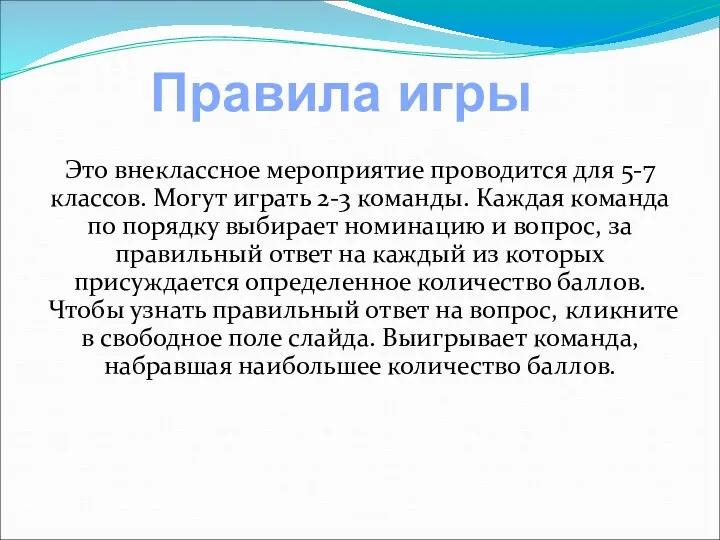 Правила игры

Это внеклассное мероприятие проводится для 5-7 классов. Могут играть 2-3 команды. Каждая команда по порядку выбирает номинацию и вопрос, за правильный ответ на каждый из которых присуждается определенное количество баллов. Чтобы узнать правильный ответ на вопрос, кликните в свободное поле слайда. Выигрывает команда, набравшая наибольшее количество баллов.